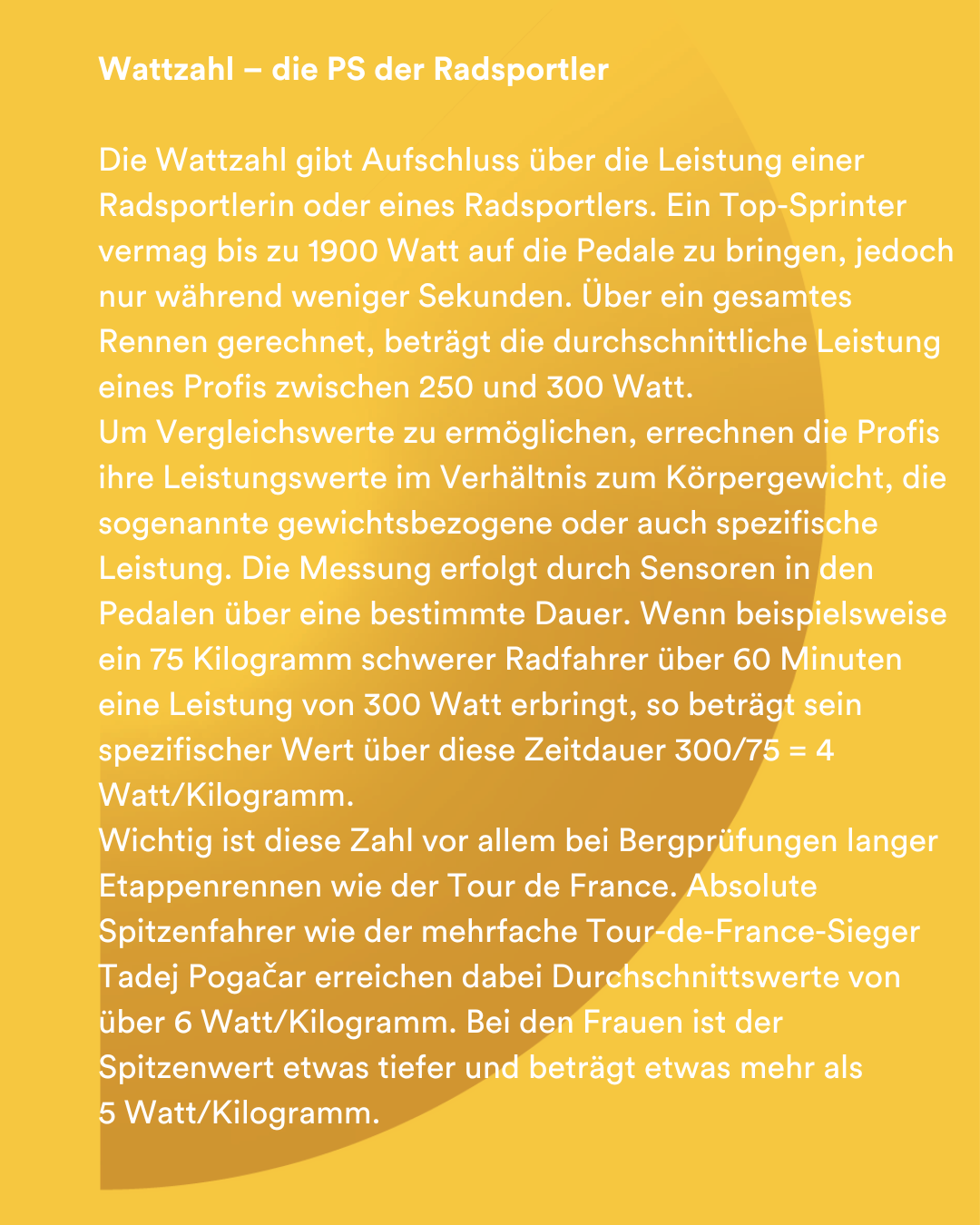 Wattzahl – die PS der Radsportler

Die Wattzahl gibt Aufschluss über die Leistung einer Radsportlerin oder eines Radsportlers. Ein Top-Sprinter vermag bis zu 1900 Watt auf die Pedale zu bringen, jedoch nur während weniger Sekunden. Über ein gesamtes Rennen gerechnet, beträgt die durchschnittliche Leistung eines Profis zwischen 250 und 300 Watt.
Um Vergleichswerte zu ermöglichen, errechnen die Profis ihre Leistungswerte im Verhältnis zum Körpergewicht, die sogenannte gewichtsbezogene oder auch spezifische Leistung. Die Messung erfolgt durch Sensoren in den Pedalen über eine bestimmte Dauer. Wenn beispielsweise ein 75 Kilogramm schwerer Radfahrer über 60 Minuten eine Leistung von 300 Watt erbringt, so beträgt sein spezifischer Wert über diese Zeitdauer 300/75 = 4 Watt/Kilogramm.
Wichtig ist diese Zahl vor allem bei Bergprüfungen langer Etappenrennen wie der Tour de France. Absolute Spitzenfahrer wie der mehrfache Tour-de-France-Sieger Tadej Pogačar erreichen dabei Durchschnittswerte von über 6 Watt/Kilogramm. Bei den Frauen ist der Spitzenwert etwas tiefer und beträgt etwas mehr als 5 Watt/Kilogramm.